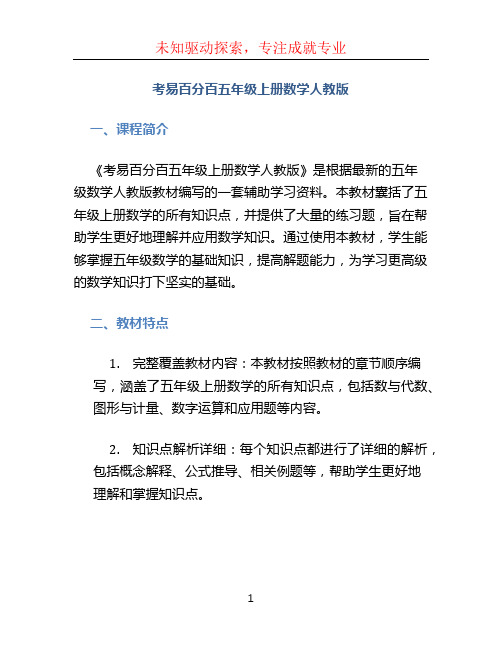 未知驱动探索，专注成就专业

考易百分百五年级上册数学人教版

一、课程简介

《考易百分百五年级上册数学人教版》是根据最新的五年级数学人教版教材编写的一套辅助学习资料。本教材囊括了五年级上册数学的所有知识点，并提供了大量的练习题，旨在帮助学生更好地理解并应用数学知识。通过使用本教材，学生能够掌握五年级数学的基础知识，提高解题能力，为学习更高级的数学知识打下坚实的基础。

二、教材特点

1. 完整覆盖教材内容：本教材按照教材的章节顺序编写，涵盖了五年级上册数学的所有知识点，包括数与代数、图形与计量、数字运算和应用题等内容。

2. 知识点解析详细：每个知识点都进行了详细的解析，包括概念解释、公式推导、相关例题等，帮助学生更好地理解和掌握知识点。

1